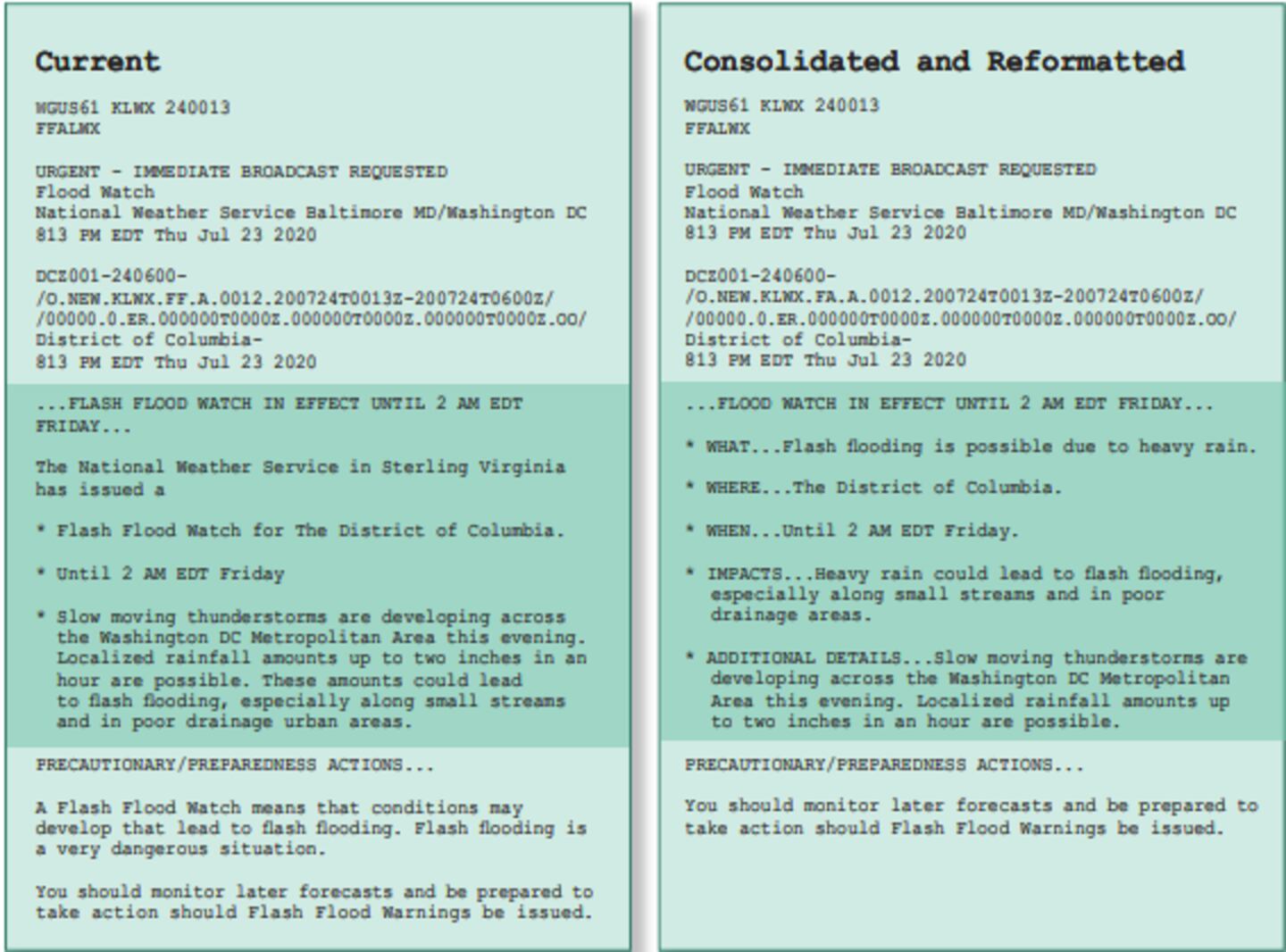 Current

WGUS61 KLWX 240013
FFALWX

URGENT - IMMEDIATE BROADCAST REQUESTED
Flood Watch
National Weather Service Baltimore MD/Washington DC
813 PM EDT Thu Jul 23 2020

DCZ001-240600-
/O.NEW.KLWX.FF.A.0012.200724T0013Z-200724T0600Z/
/00000.0.ER.000000T0000Z.000000T0000Z.000000T0000Z.OO/
District of Columbia-
813 PM EDT Thu Jul 23 2020

...FLASH FLOOD WATCH IN EFFECT UNTIL 2 AM EDT FRIDAY...

The National Weather Service in Sterling Virginia has issued a

* Flash Flood Watch for The District of Columbia.

* Until 2 AM EDT Friday

* Slow moving thunderstorms are developing across the Washington DC Metropolitan Area this evening. Localized rainfall amounts up to two inches in an hour are possible. These amounts could lead to flash flooding, especially along small streams and in poor drainage urban areas.

PRECAUTIONARY/PREPAREDNESS ACTIONS...

A Flash Flood Watch means that conditions may develop that lead to flash flooding. Flash flooding is a very dangerous situation.

You should monitor later forecasts and be prepared to take action should Flash Flood Warnings be issued.

Consolidated and Reformatted

WGUS61 KLWX 240013
FFALWX

URGENT - IMMEDIATE BROADCAST REQUESTED
Flood Watch
National Weather Service Baltimore MD/Washington DC
813 PM EDT Thu Jul 23 2020

DCZ001-240600-
/O.NEW.KLWX.FA.A.0012.200724T0013Z-200724T0600Z/
/00000.0.ER.000000T0000Z.000000T0000Z.000000T0000Z.OO/
District of Columbia-
813 PM EDT Thu Jul 23 2020

...FLOOD WATCH IN EFFECT UNTIL 2 AM EDT FRIDAY...

* WHAT...Flash flooding is possible due to heavy rain.

* WHERE...The District of Columbia.

* WHEN...Until 2 AM EDT Friday.

* IMPACTS...Heavy rain could lead to flash flooding, especially along small streams and in poor drainage areas.

* ADDITIONAL DETAILS...Slow moving thunderstorms are developing across the Washington DC Metropolitan Area this evening. Localized rainfall amounts up to two inches in an hour are possible.

PRECAUTIONARY/PREPAREDNESS ACTIONS...

You should monitor later forecasts and be prepared to take action should Flash Flood Warnings be issued.